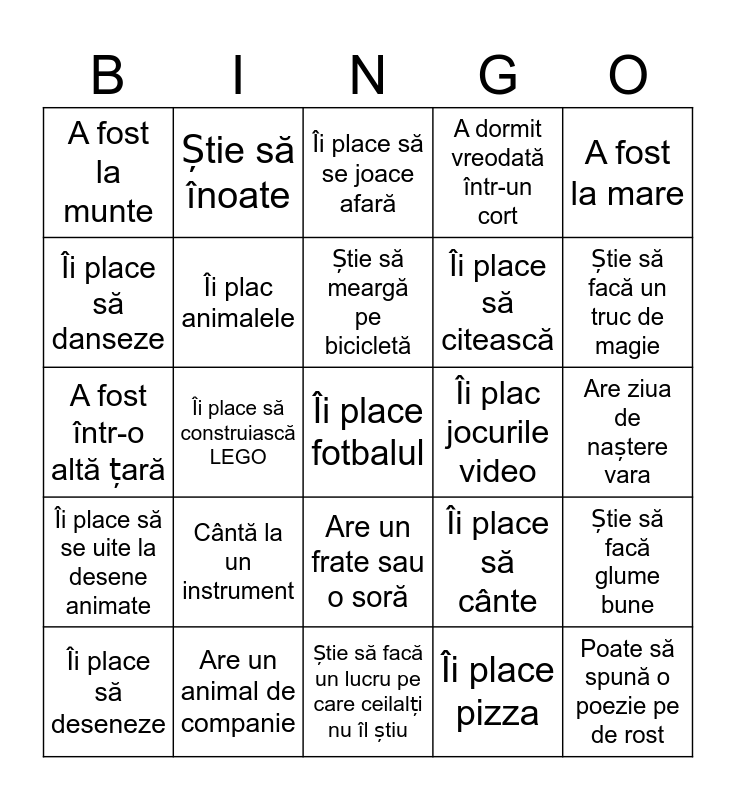 | B | I | N | G | O |
|---|---|---|---|---|
| A fost la munte | Știe să înoate | Îi place să se joace afară | A dormit vreodată într-un cort | A fost la mare |
| Îi place să danseze | Îi plac animalele | Știe să meargă pe bicicletă | Îi place să citească | Știe să facă un truc de magie |
| A fost într-o altă țară | Îi place să construiască LEGO | Îi place fotbalul | Îi plac jocurile video | Are ziua de naștere vara |
| Îi place să se uite la desene animate | Cântă la un instrument | Are un frate sau o soră | Îi place să cânte | Știe să facă glume bune |
| Îi place să deseneze | Are un animal de companie | Știe să facă un lucru pe care ceilalți nu îl știu | Îi place pizza | Poate să spună o poezie pe de rost |